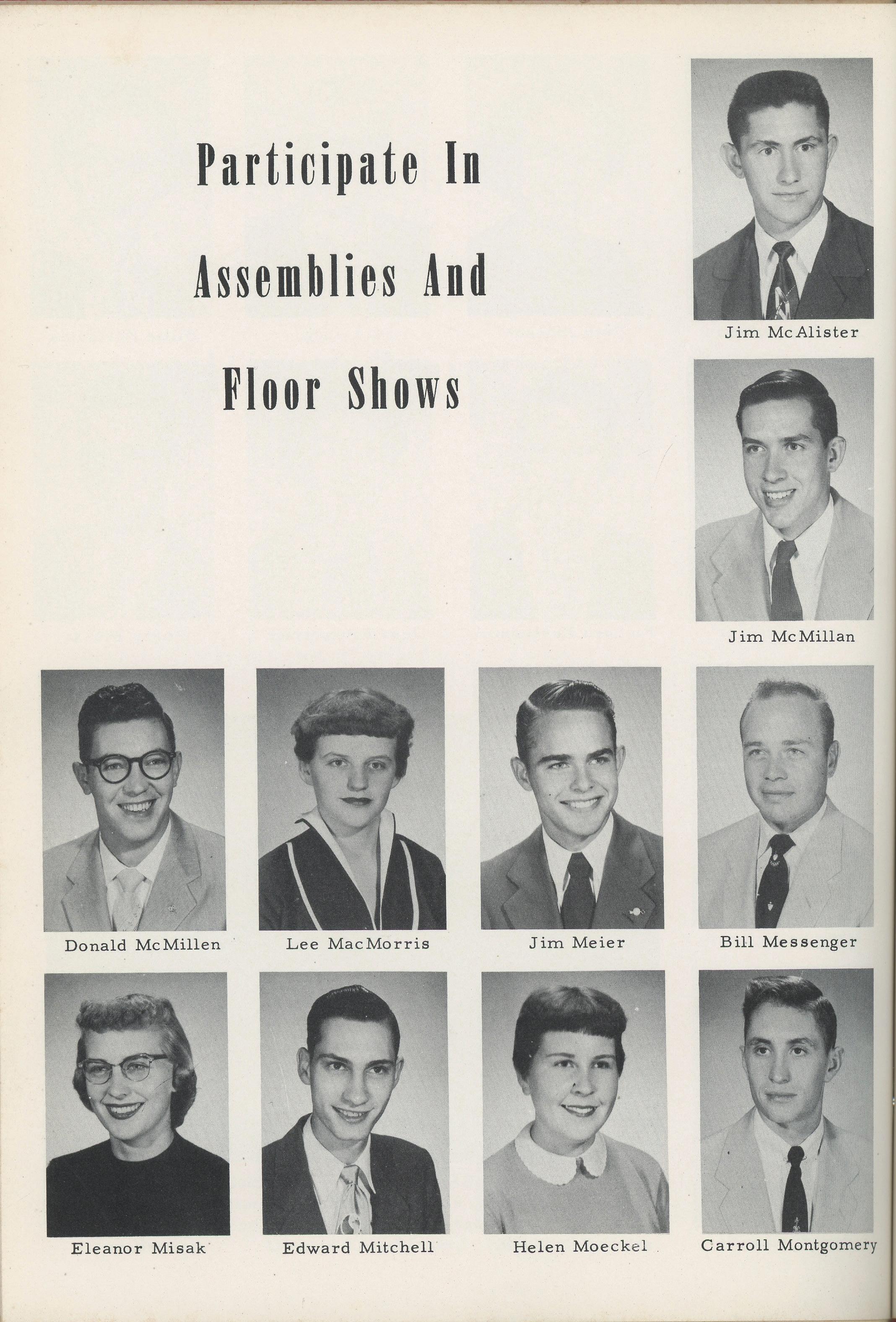 Participate In Assemblies And Floor Shows

Jim McAlister

Jim McMillan

Donald McMillen

Lee MacMorris

Jim Meier

Bill Messenger

Eleanor Misak

Edward Mitchell

Helen Moeckel

Carroll Montgomery